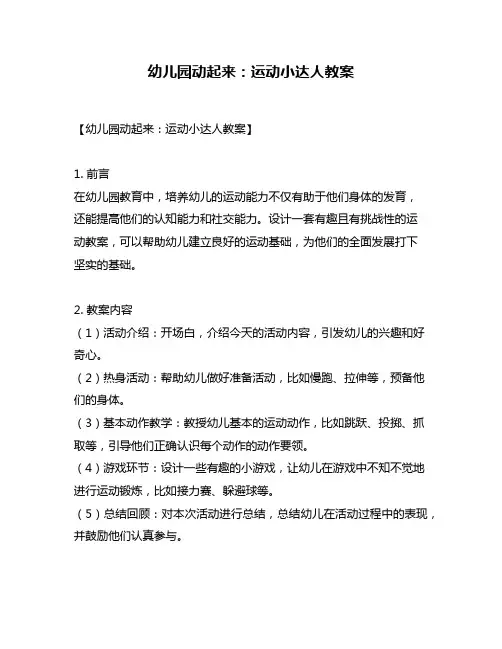 幼儿园动起来：运动小达人教案

【幼儿园动起来：运动小达人教案】

1. 前言
在幼儿园教育中，培养幼儿的运动能力不仅有助于他们身体的发育，还能提高他们的认知能力和社交能力。设计一套有趣且有挑战性的运动教案，可以帮助幼儿建立良好的运动基础，为他们的全面发展打下坚实的基础。

2. 教案内容
（1）活动介绍：开场白，介绍今天的活动内容，引发幼儿的兴趣和好奇心。
（2）热身活动：帮助幼儿做好准备活动，比如慢跑、拉伸等，预备他们的身体。
（3）基本动作教学：教授幼儿基本的运动动作，比如跳跃、投掷、抓取等，引导他们正确认识每个动作的动作要领。
（4）游戏环节：设计一些有趣的小游戏，让幼儿在游戏中不知不觉地进行运动锻炼，比如接力赛、躲避球等。
（5）总结回顾：对本次活动进行总结，总结幼儿在活动过程中的表现，并鼓励他们认真参与。